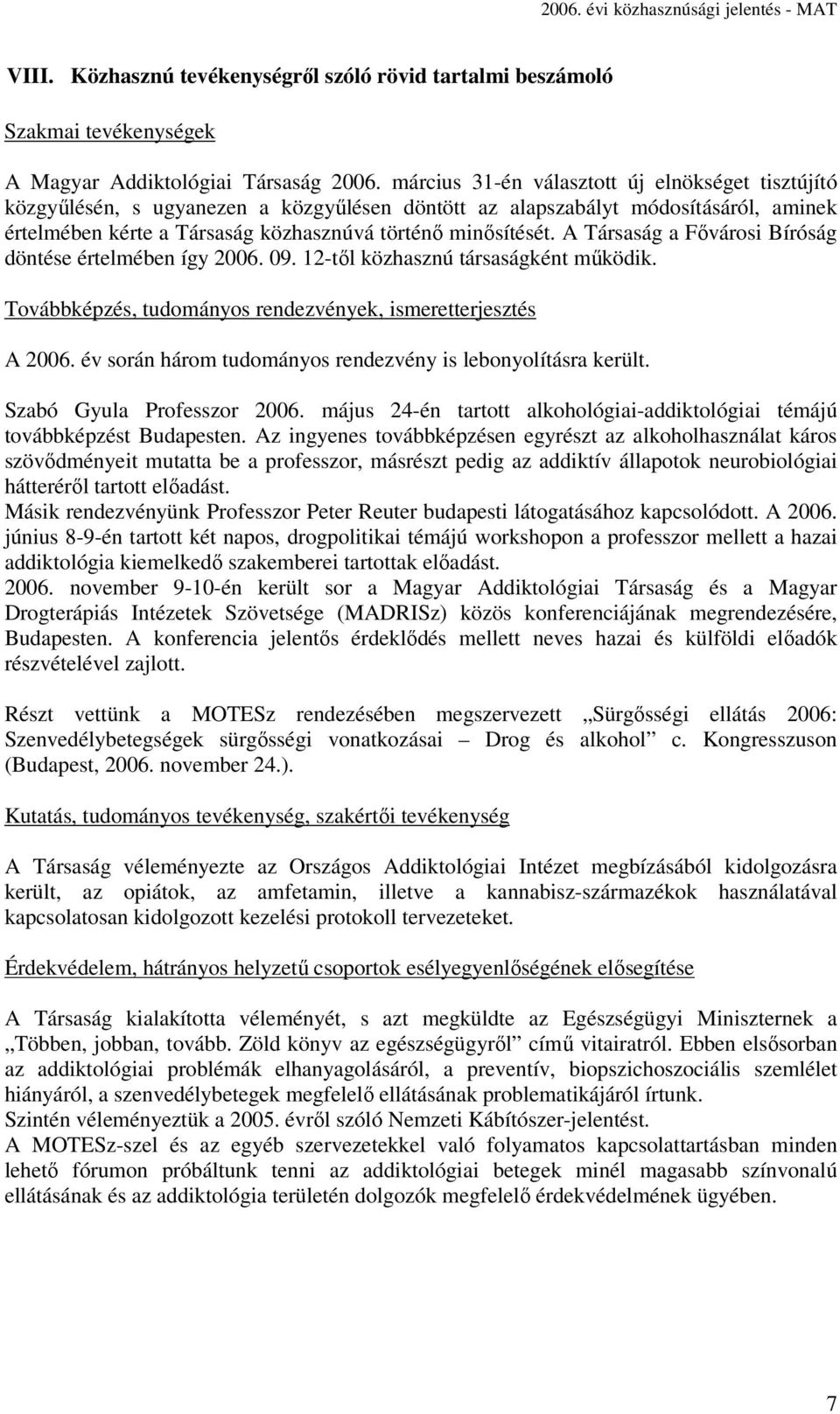 2006. évi közhasznúsági jelentés - MAT

VIII. Közhasznú tevékenységről szóló rövid tartalmi beszámoló

Szakmai tevékenységek

A Magyar Addiktológiai Társaság 2006. március 31-én választott új elnökséget tisztújító közgyűlésén, s ugyanezen a közgyűlésen döntött az alapszabályt módosításáról, aminek értelmében kérte a Társaság közhasznúvá történő minősítését. A Társaság a Fővárosi Bíróság döntése értelmében így 2006. 09. 12-től közhasznú társaságként működik.

Továbbképzés, tudományos rendezvények, ismeretterjesztés

A 2006. év során három tudományos rendezvény is lebonyolításra került.

Szabó Gyula Professzor 2006. május 24-én tartott alkohológiai-addiktológiai témájú továbbképzést Budapesten. Az ingyenes továbbképzésen egyrészt az alkoholhasználat káros szövődményeit mutatta be a professzor, másrészt pedig az addiktív állapotok neurobiológiai hátteréről tartott előadást.
Másik rendezvényünk Professzor Peter Reuter budapesti látogatásához kapcsolódott. A 2006. június 8-9-én tartott két napos, drogpolitikai témájú workshopon a professzor mellett a hazai addiktológia kiemelkedő szakemberei tartottak előadást.
2006. november 9-10-én került sor a Magyar Addiktológiai Társaság és a Magyar Drogterápiás Intézetek Szövetsége (MADRISz) közös konferenciájának megrendezésére, Budapesten. A konferencia jelentős érdeklődés mellett neves hazai és külföldi előadók részvételével zajlott.

Részt vettünk a MOTESz rendezésében megszervezett „Sürgősségi ellátás 2006: Szenvedélybetegségek sürgősségi vonatkozásai – Drog és alkohol” c. Kongresszuson (Budapest, 2006. november 24.).

Kutatás, tudományos tevékenység, szakértői tevékenység

A Társaság véleményezte az Országos Addiktológiai Intézet megbízásából kidolgozásra került, az opiátok, az amfetamin, illetve a kannabisz-származékok használatával kapcsolatosan kidolgozott kezelési protokoll tervezeteket.

Érdekvédelem, hátrányos helyzetű csoportok esélyegyenlőségének elősegítése

A Társaság kialakította véleményét, s azt megküldte az Egészségügyi Miniszternek a „Többen, jobban, tovább. Zöld könyv az egészségügyről” című vitairatról. Ebben elsősorban az addiktológiai problémák elhanyagolásáról, a preventív, biopszichoszociális szemlélet hiányáról, a szenvedélybetegek megfelelő ellátásának problematikájáról írtunk.
Szintén véleményeztük a 2005. évről szóló Nemzeti Kábítószer-jelentést.
A MOTESz-szel és az egyéb szervezetekkel való folyamatos kapcsolattartásban minden lehető fórumon próbáltunk tenni az addiktológiai betegek minél magasabb színvonalú ellátásának és az addiktológia területén dolgozók megfelelő érdekvédelmének ügyében.

7